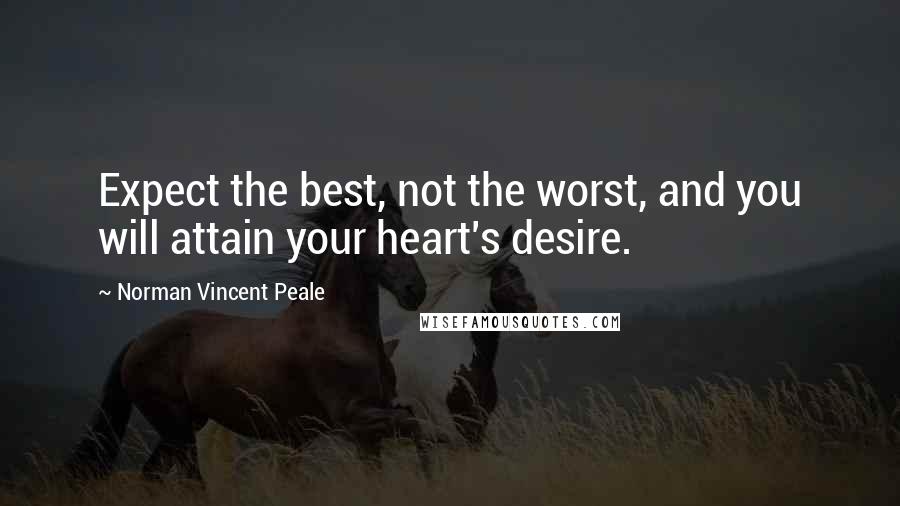 Expect the best, not the worst, and you will attain your heart's desire.

~ Norman Vincent Peale

WISEFAMOUSQUOTES.COM